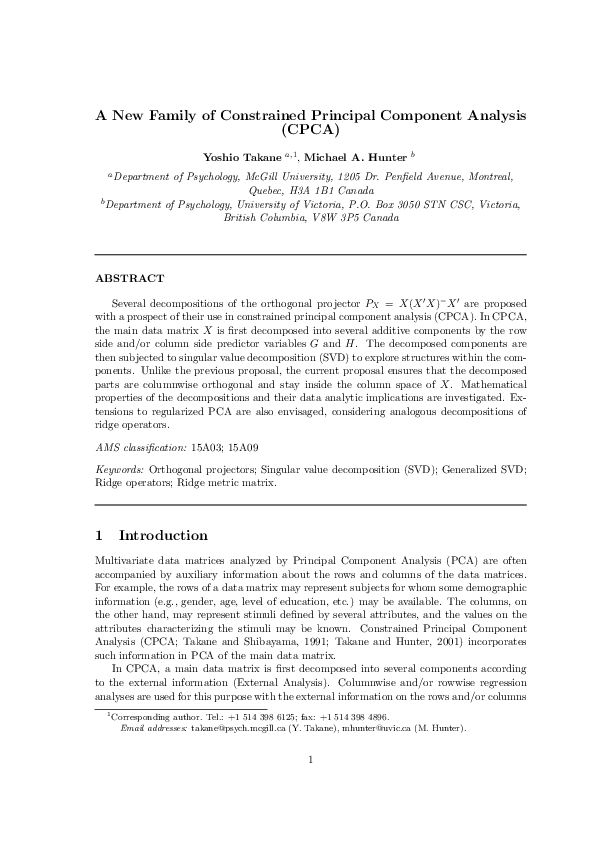 A New Family of Constrained Principal Component Analysis (CPCA)

Yoshio Takane $^{a,1}$, Michael A. Hunter $^{b}$

$^{a}$Department of Psychology, McGill University, 1205 Dr. Penfield Avenue, Montreal, Quebec, H3A 1B1 Canada
$^{b}$Department of Psychology, University of Victoria, P.O. Box 3050 STN CSC, Victoria, British Columbia, V8W 3P5 Canada

ABSTRACT

Several decompositions of the orthogonal projector $P_X = X(X'X)^{-}X'$ are proposed with a prospect of their use in constrained principal component analysis (CPCA). In CPCA, the main data matrix $X$ is first decomposed into several additive components by the row side and/or column side predictor variables $G$ and $H$. The decomposed components are then subjected to singular value decomposition (SVD) to explore structures within the components. Unlike the previous proposal, the current proposal ensures that the decomposed parts are columnwise orthogonal and stay inside the column space of $X$. Mathematical properties of the decompositions and their data analytic implications are investigated. Extensions to regularized PCA are also envisaged, considering analogous decompositions of ridge operators.

AMS classification: 15A03; 15A09

Keywords: Orthogonal projectors; Singular value decomposition (SVD); Generalized SVD; Ridge operators; Ridge metric matrix.

1 Introduction

Multivariate data matrices analyzed by Principal Component Analysis (PCA) are often accompanied by auxiliary information about the rows and columns of the data matrices. For example, the rows of a data matrix may represent subjects for whom some demographic information (e.g., gender, age, level of education, etc.) may be available. The columns, on the other hand, may represent stimuli defined by several attributes, and the values on the attributes characterizing the stimuli may be known. Constrained Principal Component Analysis (CPCA; Takane and Shibayama, 1991; Takane and Hunter, 2001) incorporates such information in PCA of the main data matrix.

In CPCA, a main data matrix is first decomposed into several components according to the external information (External Analysis). Columnwise and/or rowwise regression analyses are used for this purpose with the external information on the rows and/or columns

$^{1}$Corresponding author. Tel.: +1 514 398 6125; fax: +1 514 398 4896.
Email addresses: takane@psych.mcgill.ca (Y. Takane), mhunter@uvic.ca (M. Hunter).

1